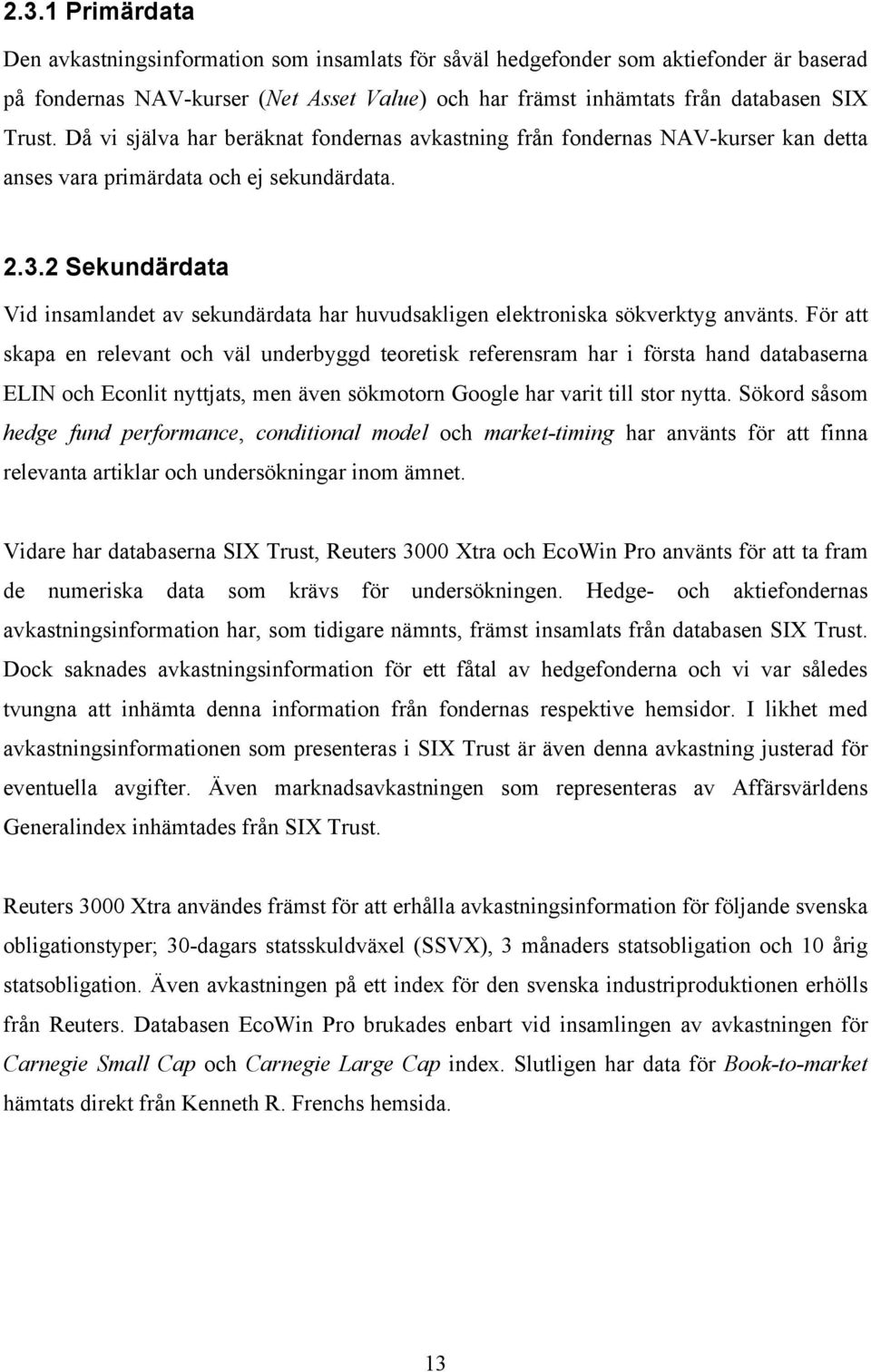 2.3.1 Primärdata

Den avkastningsinformation som insamlats för såväl hedgefonder som aktiefonder är baserad på fondernas NAV-kurser (Net Asset Value) och har främst inhämtats från databasen SIX Trust. Då vi själva har beräknat fondernas avkastning från fondernas NAV-kurser kan detta anses vara primärdata och ej sekundärdata.

2.3.2 Sekundärdata

Vid insamlandet av sekundärdata har huvudsakligen elektroniska sökverktyg använts. För att skapa en relevant och väl underbyggd teoretisk referensram har i första hand databaserna ELIN och Econlit nyttjats, men även sökmotorn Google har varit till stor nytta. Sökord såsom hedge fund performance, conditional model och market-timing har använts för att finna relevanta artiklar och undersökningar inom ämnet.

Vidare har databaserna SIX Trust, Reuters 3000 Xtra och EcoWin Pro använts för att ta fram de numeriska data som krävs för undersökningen. Hedge- och aktiefondernas avkastningsinformation har, som tidigare nämnts, främst insamlats från databasen SIX Trust. Dock saknades avkastningsinformation för ett fåtal av hedgefonderna och vi var således tvungna att inhämta denna information från fondernas respektive hemsidor. I likhet med avkastningsinformationen som presenteras i SIX Trust är även denna avkastning justerad för eventuella avgifter. Även marknadsavkastningen som representeras av Affärsvärldens Generalindex inhämtades från SIX Trust.

Reuters 3000 Xtra användes främst för att erhålla avkastningsinformation för följande svenska obligationstyper; 30-dagars statsskuldväxel (SSVX), 3 månaders statsobligation och 10 årig statsobligation. Även avkastningen på ett index för den svenska industriproduktionen erhölls från Reuters. Databasen EcoWin Pro brukades enbart vid insamlingen av avkastningen för Carnegie Small Cap och Carnegie Large Cap index. Slutligen har data för Book-to-market hämtats direkt från Kenneth R. Frenchs hemsida.

13